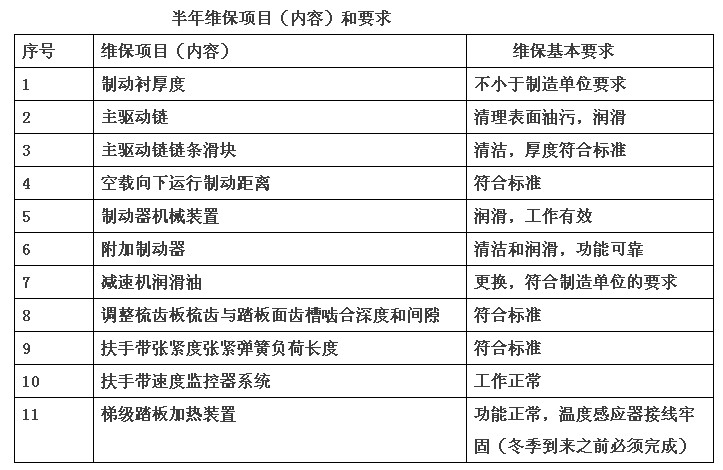 半年维保项目（内容）和要求

| 序号 | 维保项目（内容） | 维保基本要求 |
|---|---|---|
| 1 | 制动衬厚度 | 不小于制造单位要求 |
| 2 | 主驱动链 | 清理表面油污，润滑 |
| 3 | 主驱动链链条滑块 | 清洁，厚度符合标准 |
| 4 | 空载向下运行制动距离 | 符合标准 |
| 5 | 制动器机械装置 | 润滑，工作有效 |
| 6 | 附加制动器 | 清洁和润滑，功能可靠 |
| 7 | 减速机润滑油 | 更换，符合制造单位的要求 |
| 8 | 调整梳齿板梳齿与踏板面齿槽啮合深度和间隙 | 符合标准 |
| 9 | 扶手带张紧度张紧弹簧负荷长度 | 符合标准 |
| 10 | 扶手带速度监控器系统 | 工作正常 |
| 11 | 梯级踏板加热装置 | 功能正常，温度感应器接线牢固（冬季到来之前必须完成） |